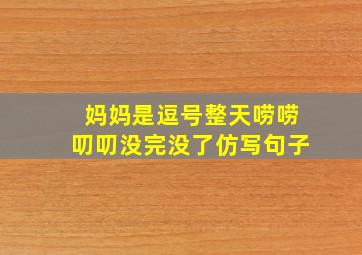 妈妈是逗号整天唠唠叨叨没完没了仿写句子